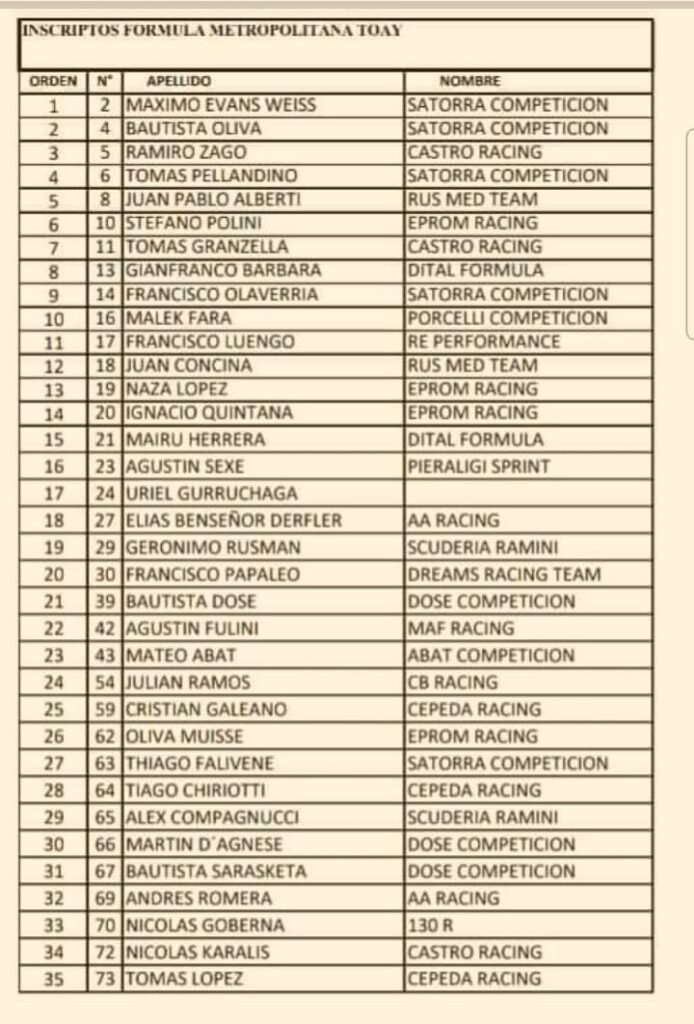 INSCRIPTOS FORMULA METROPOLITANA TOAY

| ORDEN | N° | APELLIDO | NOMBRE |
|---|---|---|---|
| 1 | 2 | MAXIMO EVANS WEISS | SATORRA COMPETICION |
| 2 | 4 | BAUTISTA OLIVA | SATORRA COMPETICION |
| 3 | 5 | RAMIRO ZAGO | CASTRO RACING |
| 4 | 6 | TOMAS PELLANDINO | SATORRA COMPETICION |
| 5 | 8 | JUAN PABLO ALBERTI | RUS MED TEAM |
| 6 | 10 | STEFANO POLINI | EPROM RACING |
| 7 | 11 | TOMAS GRANZELLA | CASTRO RACING |
| 8 | 13 | GIANFRANCO BARBARA | DITAL FORMULA |
| 9 | 14 | FRANCISCO OLAVERRIA | SATORRA COMPETICION |
| 10 | 16 | MALEK FARA | PORCELLI COMPETICION |
| 11 | 17 | FRANCISCO LUENGO | RE PERFORMANCE |
| 12 | 18 | JUAN CONCINA | RUS MED TEAM |
| 13 | 19 | NAZA LOPEZ | EPROM RACING |
| 14 | 20 | IGNACIO QUINTANA | EPROM RACING |
| 15 | 21 | MAIRU HERRERA | DITAL FORMULA |
| 16 | 23 | AGUSTIN SEXE | PIERALIGI SPRINT |
| 17 | 24 | URIEL GURRUCHAGA | |
| 18 | 27 | ELIAS BENSEÑOR DERFLER | AA RACING |
| 19 | 29 | GERONIMO RUSMAN | SCUDERIA RAMINI |
| 20 | 30 | FRANCISCO PAPALEO | DREAMS RACING TEAM |
| 21 | 39 | BAUTISTA DOSE | DOSE COMPETICION |
| 22 | 42 | AGUSTIN FULINI | MAF RACING |
| 23 | 43 | MATEO ABAT | ABAT COMPETICION |
| 24 | 54 | JULIAN RAMOS | CB RACING |
| 25 | 59 | CRISTIAN GALEANO | CEPEDA RACING |
| 26 | 62 | OLIVA MUISSE | EPROM RACING |
| 27 | 63 | THIAGO FALIVENE | SATORRA COMPETICION |
| 28 | 64 | TIAGO CHIRIOTTI | CEPEDA RACING |
| 29 | 65 | ALEX COMPAGNUCCI | SCUDERIA RAMINI |
| 30 | 66 | MARTIN D´AGNESE | DOSE COMPETICION |
| 31 | 67 | BAUTISTA SARASKETA | DOSE COMPETICION |
| 32 | 69 | ANDRES ROMERA | AA RACING |
| 33 | 70 | NICOLAS GOBERNA | 130 R |
| 34 | 72 | NICOLAS KARALIS | CASTRO RACING |
| 35 | 73 | TOMAS LOPEZ | CEPEDA RACING |